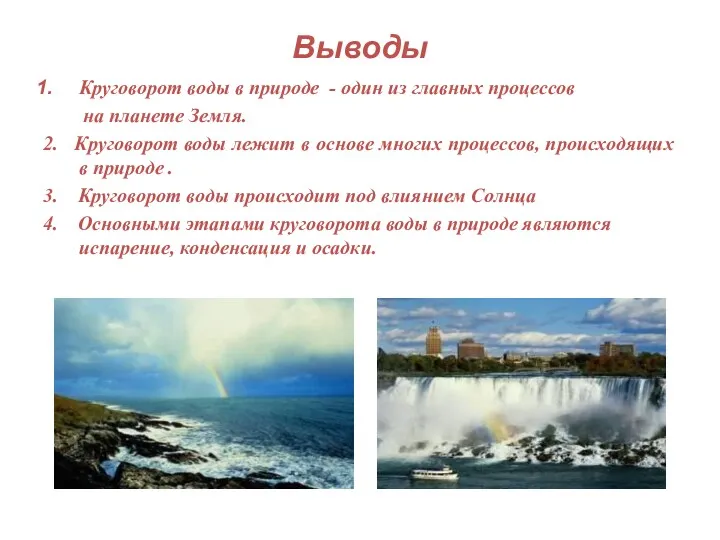 Выводы

1. Круговорот воды в природе - один из главных процессов на планете Земля.

2. Круговорот воды лежит в основе многих процессов, происходящих в природе .

3. Круговорот воды происходит под влиянием Солнца

4. Основными этапами круговорота воды в природе являются испарение, конденсация и осадки.